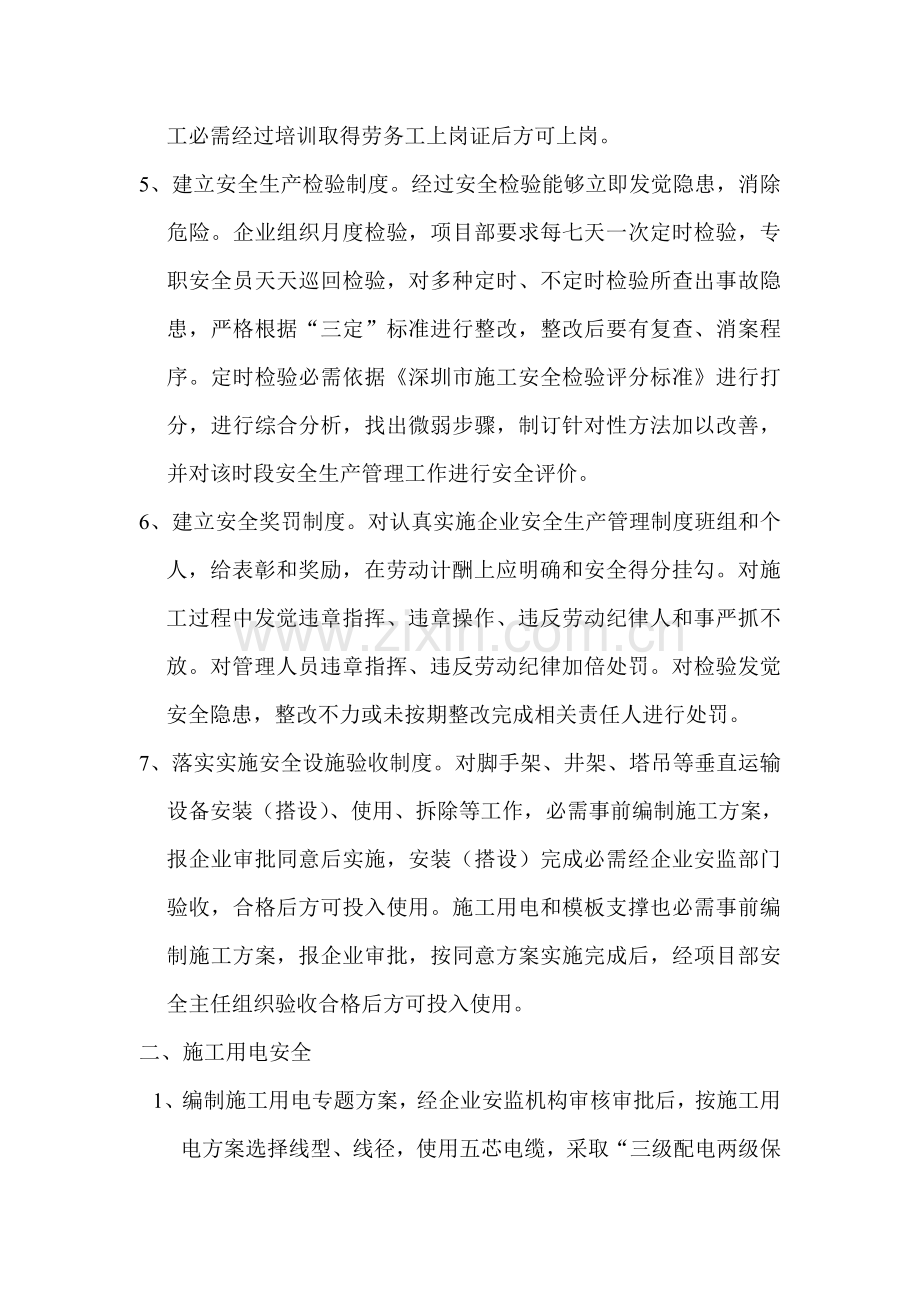 工必需经过培训取得劳务工上岗证后方可上岗。

5、建立安全生产检验制度。经过安全检验能够立即发觉隐患，消除危险。企业组织月度检验，项目部要求每七天一次定时检验，专职安全员天天巡回检验，对多种定时、不定时检验所查出事故隐患，严格根据“三定”标准进行整改，整改后要有复查、消案程序。定时检验必需依据《深圳市施工安全检验评分标准》进行打分，进行综合分析，找出微弱步骤，制订针对性方法加以改善，并对该时段安全生产管理工作进行安全评价。

6、建立安全奖罚制度。对认真实施企业安全生产管理制度班组和个人，给表彰和奖励，在劳动计酬上应明确和安全得分挂勾。对施工过程中发觉违章指挥、违章操作、违反劳动纪律人和事严抓不放。对管理人员违章指挥、违反劳动纪律加倍处罚。对检验发觉安全隐患，整改不力或未按期整改完成相关责任人进行处罚。

7、落实实施安全设施验收制度。对脚手架、井架、塔吊等垂直运输设备安装（搭设）、使用、拆除等工作，必需事前编制施工方案，报企业审批同意后实施，安装（搭设）完成必需经企业安监部门验收，合格后方可投入使用。施工用电和模板支撑也必需事前编制施工方案，报企业审批，按同意方案实施完成后，经项目部安全主任组织验收合格后方可投入使用。

二、施工用电安全

1、编制施工用电专题方案，经企业安监机构审核审批后，按施工用电方案选择线型、线径，使用五芯电缆，采取“三级配电两级保

www.zixin.com.cn